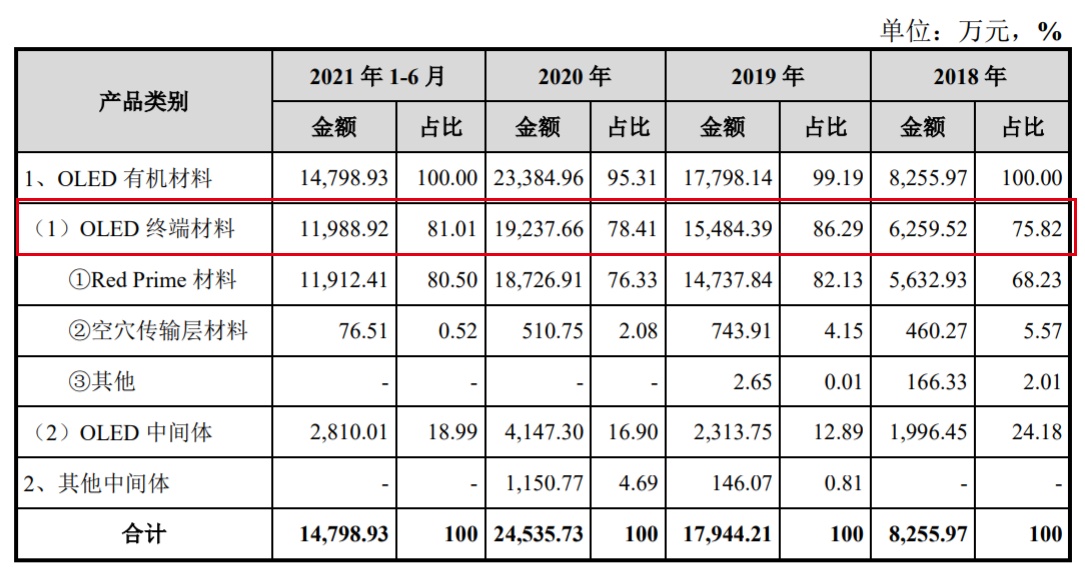 单位：万元，%

| 产品类别 | 2021 年 1-6 月 金额 | 2021 年 1-6 月 占比 | 2020 年 金额 | 2020 年 占比 | 2019 年 金额 | 2019 年 占比 | 2018 年 金额 | 2018 年 占比 |
|---|---|---|---|---|---|---|---|---|
| 1、OLED 有机材料 | 14,798.93 | 100.00 | 23,384.96 | 95.31 | 17,798.14 | 99.19 | 8,255.97 | 100.00 |
| （1）OLED 终端材料 | 11,988.92 | 81.01 | 19,237.66 | 78.41 | 15,484.39 | 86.29 | 6,259.52 | 75.82 |
| ①Red Prime 材料 | 11,912.41 | 80.50 | 18,726.91 | 76.33 | 14,737.84 | 82.13 | 5,632.93 | 68.23 |
| ②空穴传输层材料 | 76.51 | 0.52 | 510.75 | 2.08 | 743.91 | 4.15 | 460.27 | 5.57 |
| ③其他 | - | - | - | - | 2.65 | 0.01 | 166.33 | 2.01 |
| （2）OLED 中间体 | 2,810.01 | 18.99 | 4,147.30 | 16.90 | 2,313.75 | 12.89 | 1,996.45 | 24.18 |
| 2、其他中间体 | - | - | 1,150.77 | 4.69 | 146.07 | 0.81 | - | - |
| 合计 | 14,798.93 | 100 | 24,535.73 | 100 | 17,944.21 | 100 | 8,255.97 | 100 |